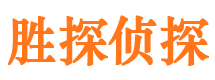 胜探侦探